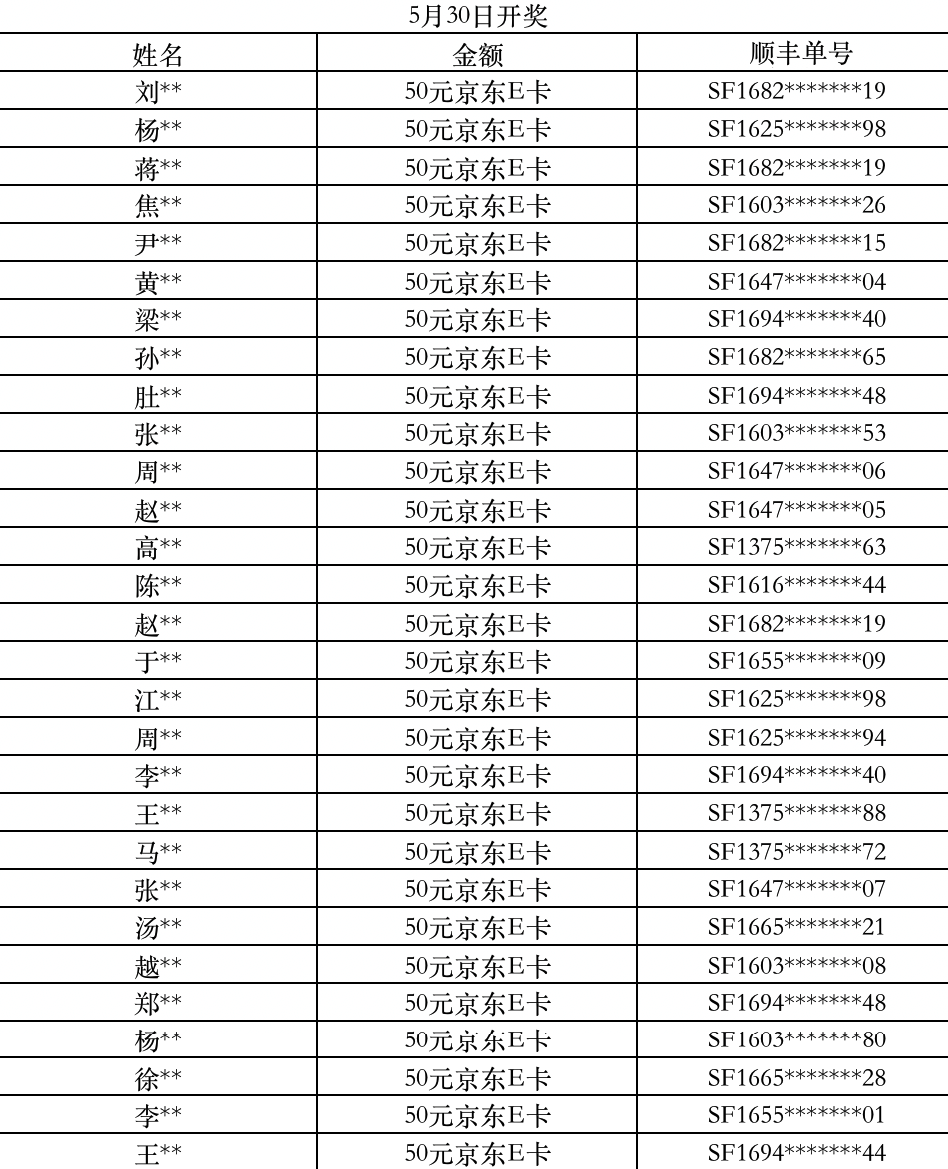 5月30日开奖

| 姓名 | 金额 | 顺丰单号 |
|---|---|---|
| 刘** | 50元京东E卡 | SF1682*******19 |
| 杨** | 50元京东E卡 | SF1625*******98 |
| 蒋** | 50元京东E卡 | SF1682*******19 |
| 焦** | 50元京东E卡 | SF1603*******26 |
| 尹** | 50元京东E卡 | SF1682*******15 |
| 黄** | 50元京东E卡 | SF1647*******04 |
| 梁** | 50元京东E卡 | SF1694*******40 |
| 孙** | 50元京东E卡 | SF1682*******65 |
| 肚** | 50元京东E卡 | SF1694*******48 |
| 张** | 50元京东E卡 | SF1603*******53 |
| 周** | 50元京东E卡 | SF1647*******06 |
| 赵** | 50元京东E卡 | SF1647*******05 |
| 高** | 50元京东E卡 | SF1375*******63 |
| 陈** | 50元京东E卡 | SF1616*******44 |
| 赵** | 50元京东E卡 | SF1682*******19 |
| 于** | 50元京东E卡 | SF1655*******09 |
| 江** | 50元京东E卡 | SF1625*******98 |
| 周** | 50元京东E卡 | SF1625*******94 |
| 李** | 50元京东E卡 | SF1694*******40 |
| 王** | 50元京东E卡 | SF1375*******88 |
| 马** | 50元京东E卡 | SF1375*******72 |
| 张** | 50元京东E卡 | SF1647*******07 |
| 汤** | 50元京东E卡 | SF1665*******21 |
| 越** | 50元京东E卡 | SF1603*******08 |
| 郑** | 50元京东E卡 | SF1694*******48 |
| 杨** | 50元京东E卡 | SF1603*******80 |
| 徐** | 50元京东E卡 | SF1665*******28 |
| 李** | 50元京东E卡 | SF1655*******01 |
| 王** | 50元京东E卡 | SF1694*******44 |